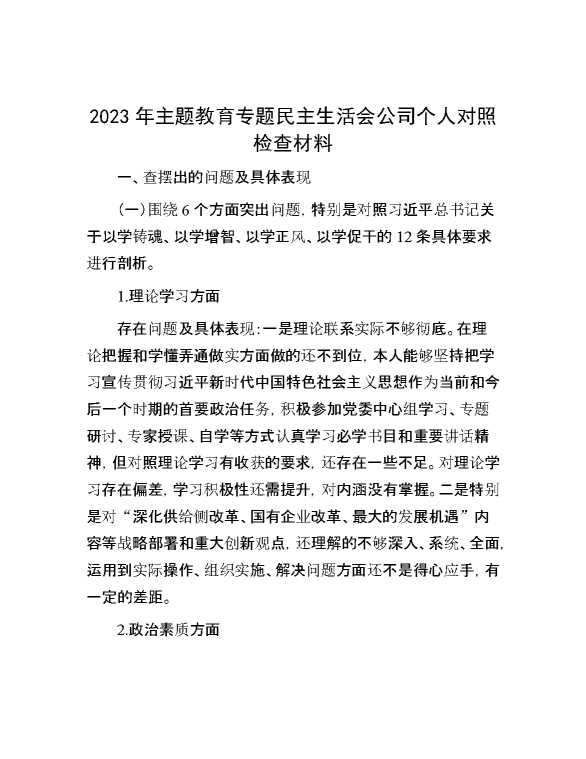 2023 年主题教育专题民主生活会公司个人对照检查材料

一、查摆出的问题及具体表现

(一)围绕 6 个方面突出问题，特别是对照习近平总书记关于以学铸魂、以学增智、以学正风、以学促干的 12 条具体要求进行剖析。

1.理论学习方面

存在问题及具体表现：一是理论联系实际不够彻底。在理论把握和学懂弄通做实方面做的还不到位，本人能够坚持把学习宣传贯彻习近平新时代中国特色社会主义思想作为当前和今后一个时期的首要政治任务，积极参加党委中心组学习、专题研讨、专家授课、自学等方式认真学习必学书目和重要讲话精神，但对照理论学习有收获的要求，还存在一些不足。对理论学习存在偏差，学习积极性还需提升，对内涵没有掌握。二是特别是对“深化供给侧改革、国有企业改革、最大的发展机遇”内容等战略部署和重大创新观点，还理解的不够深入、系统、全面，运用到实际操作、组织实施、解决问题方面还不是得心应手，有一定的差距。

2.政治素质方面